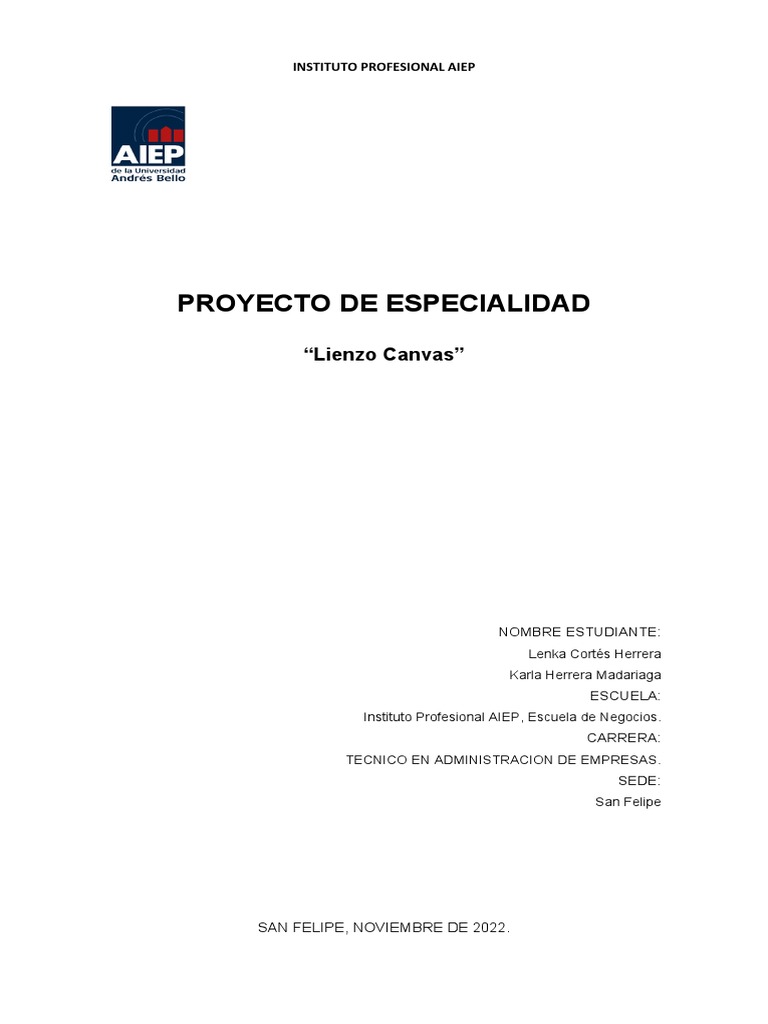 INSTITUTO PROFESIONAL AIEP

AIEP
de la Universidad
Andrés Bello

PROYECTO DE ESPECIALIDAD

“Lienzo Canvas”

NOMBRE ESTUDIANTE:
Lenka Cortés Herrera
Karla Herrera Madariaga
ESCUELA:
Instituto Profesional AIEP, Escuela de Negocios.
CARRERA:
TECNICO EN ADMINISTRACION DE EMPRESAS.
SEDE:
San Felipe

SAN FELIPE, NOVIEMBRE DE 2022.